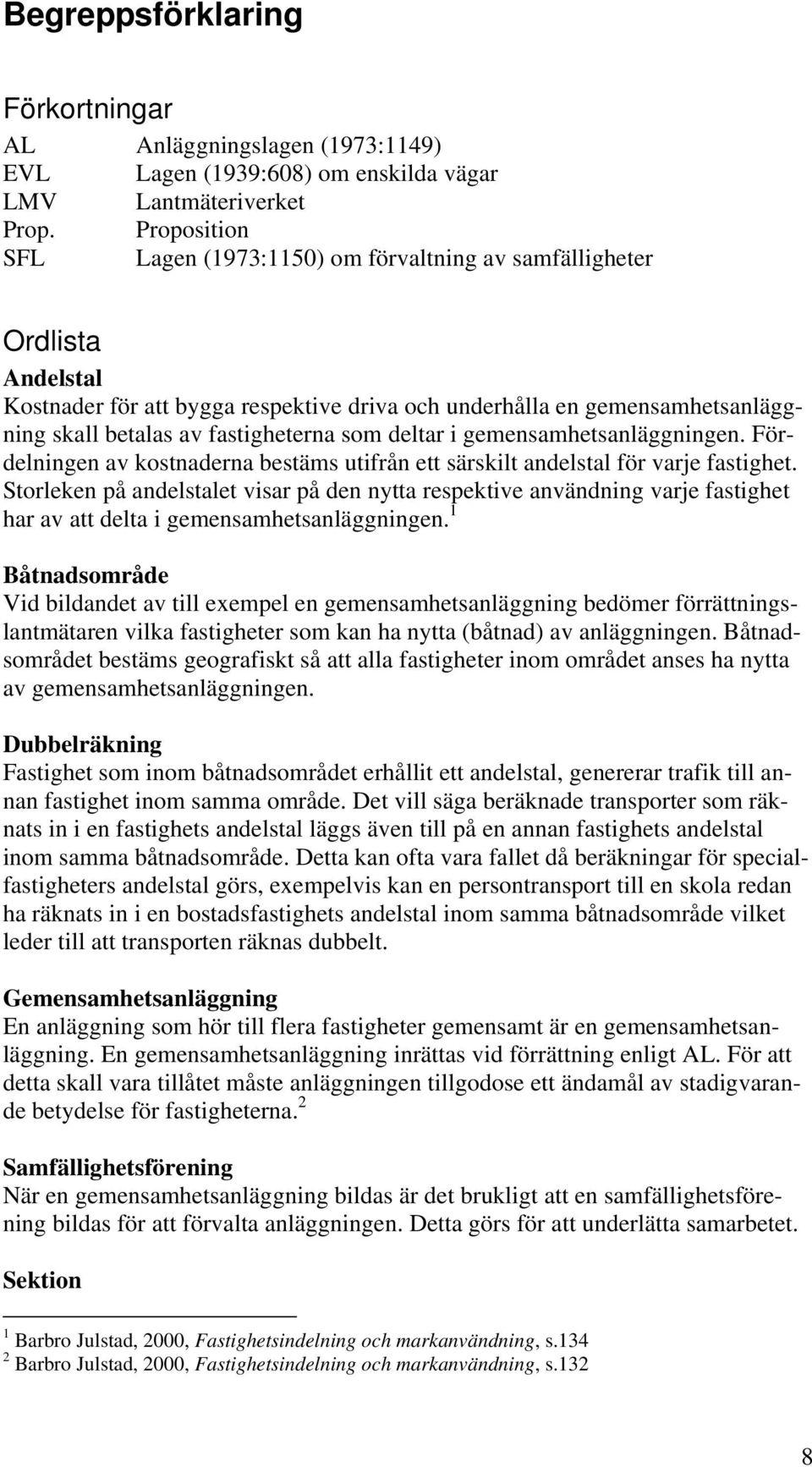 Begreppsförklaring

Förkortningar

AL Anläggningslagen (1973:1149)
EVL Lagen (1939:608) om enskilda vägar
LMV Lantmäteriverket
Prop. Proposition
SFL Lagen (1973:1150) om förvaltning av samfälligheter

Ordlista

Andelstal
Kostnader för att bygga respektive driva och underhålla en gemensamhetsanläggning skall betalas av fastigheterna som deltar i gemensamhetsanläggningen. Fördelningen av kostnaderna bestäms utifrån ett särskilt andelstal för varje fastighet. Storleken på andelstalet visar på den nytta respektive användning varje fastighet har av att delta i gemensamhetsanläggningen.$^1$

Båtnadsområde
Vid bildandet av till exempel en gemensamhetsanläggning bedömer förrättningslantmätaren vilka fastigheter som kan ha nytta (båtnad) av anläggningen. Båtnadsområdet bestäms geografiskt så att alla fastigheter inom området anses ha nytta av gemensamhetsanläggningen.

Dubbelräkning
Fastighet som inom båtnadsområdet erhållit ett andelstal, genererar trafik till annan fastighet inom samma område. Det vill säga beräknade transporter som räknats in i en fastighets andelstal läggs även till på en annan fastighets andelstal inom samma båtnadsområde. Detta kan ofta vara fallet då beräkningar för specialfastigheters andelstal görs, exempelvis kan en persontransport till en skola redan ha räknats in i en bostadsfastighets andelstal inom samma båtnadsområde vilket leder till att transporten räknas dubbelt.

Gemensamhetsanläggning
En anläggning som hör till flera fastigheter gemensamt är en gemensamhetsanläggning. En gemensamhetsanläggning inrättas vid förrättning enligt AL. För att detta skall vara tillåtet måste anläggningen tillgodose ett ändamål av stadigvarande betydelse för fastigheterna.$^2$

Samfällighetsförening
När en gemensamhetsanläggning bildas är det brukligt att en samfällighetsförening bildas för att förvalta anläggningen. Detta görs för att underlätta samarbetet.

Sektion

$^1$ Barbro Julstad, 2000, Fastighetsindelning och markanvändning, s.134
$^2$ Barbro Julstad, 2000, Fastighetsindelning och markanvändning, s.132

8